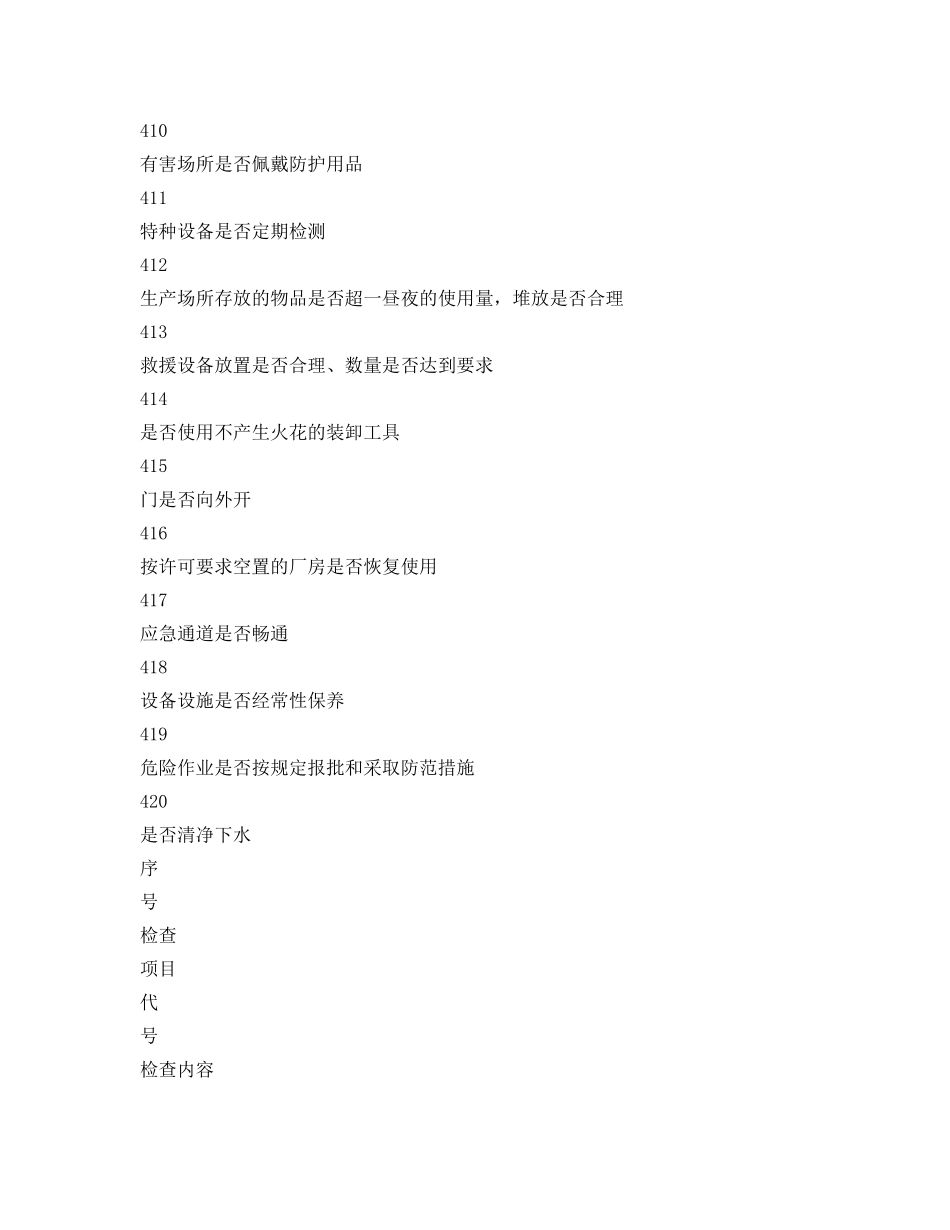 410

有害场所是否佩戴防护用品

411

特种设备是否定期检测

412

生产场所存放的物品是否超一昼夜的使用量，堆放是否合理

413

救援设备放置是否合理、数量是否达到要求

414

是否使用不产生火花的装卸工具

415

门是否向外开

416

按许可要求空置的厂房是否恢复使用

417

应急通道是否畅通

418

设备设施是否经常性保养

419

危险作业是否按规定报批和采取防范措施

420

是否清净下水

序

号

检查

项目

代

号

检查内容